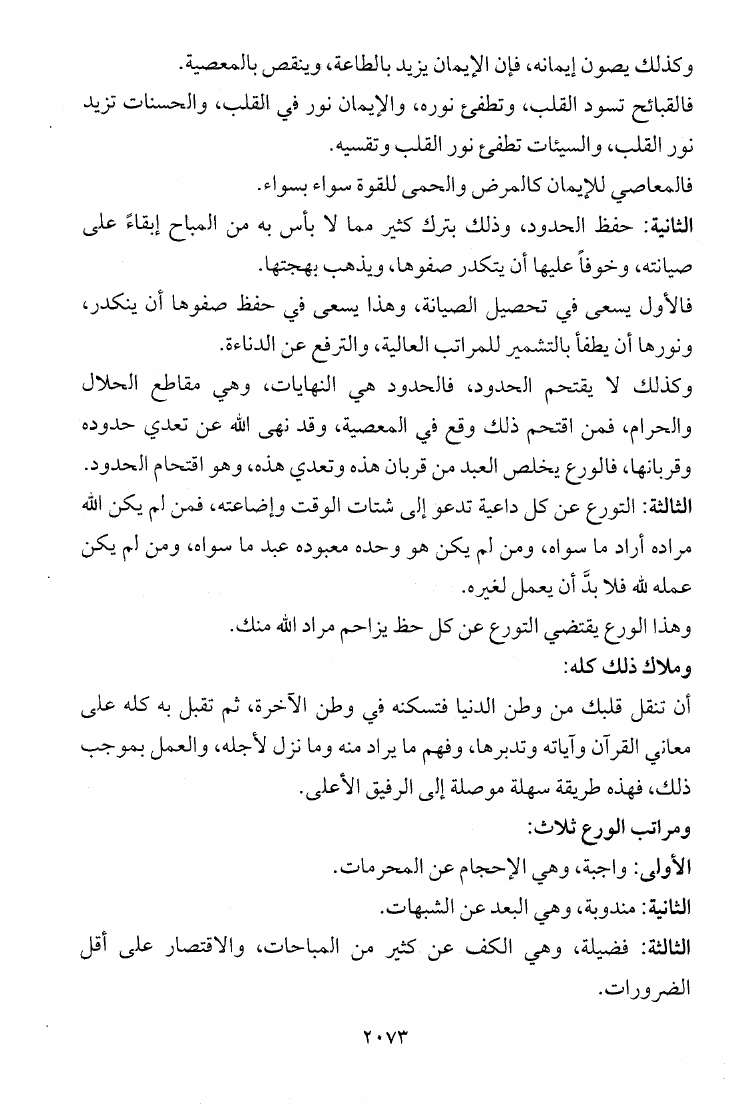 وكذلك يصون إيمانه، فإن الإيمان يزيد بالطاعة، وينقص بالمعصية.

فالقبائح تسود القلب، وتطفئ نوره، والإيمان نور في القلب، والحسنات تزيد نور القلب، والسيئات تطفئ نور القلب وتقسيه.

فالمعاصي للإيمان كالمرض والحمى للقوة سواء بسواء.

الثانية: حفظ الحدود، وذلك بترك كثير مما لا بأس به من المباح إبقاءً على صيانته، وخوفاً عليها أن يتكدر صفوها، ويذهب بهجتها.

فالأول يسعى في تحصيل الصيانة، وهذا يسعى في حفظ صفوها أن ينكدر، ونورها أن يطفأ بالتشمير للمراتب العالية، والترفع عن الدناءة.

وكذلك لا يقتحم الحدود، فالحدود هي النهايات، وهي مقاطع الحلال والحرام، فمن اقتحم ذلك وقع في المعصية، وقد نهى الله عن تعدي حدوده وقربانها، فالورع يخلص العبد من قربان هذه وتعدي هذه، وهو اقتحام الحدود.

الثالثة: التورع عن كل داعية تدعو إلى شتات الوقت وإضاعته، فمن لم يكن الله مراده أراد ما سواه، ومن لم يكن هو وحده معبوده عبد ما سواه، ومن لم يكن عمله لله فلا بدَّ أن يعمل لغيره.

وهذا الورع يقتضي التورع عن كل حظ يزاحم مراد الله منك.

وملاك ذلك كله:

أن تنقل قلبك من وطن الدنيا فتسكنه في وطن الآخرة، ثم تقبل به كله على معاني القرآن وآياته وتدبرها، وفهم ما يراد منه وما نزل لأجله، والعمل بموجب ذلك، فهذه طريقة سهلة موصلة إلى الرفيق الأعلى.

ومراتب الورع ثلاث:

الأولى: واجبة، وهي الإحجام عن المحرمات.

الثانية: مندوبة، وهي البعد عن الشبهات.

الثالثة: فضيلة، وهي الكف عن كثير من المباحات، والاقتصار على أقل الضرورات.

٢٠٧٣